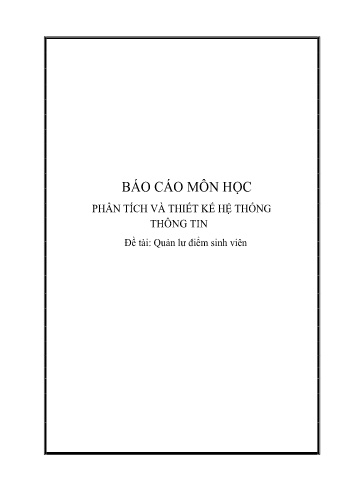 BÁO CÁO MÔN HỌC

PHÂN TÍCH VÀ THIẾT KẾ HỆ THỐNG THÔNG TIN

Đề tài: Quản lư điểm sinh viên